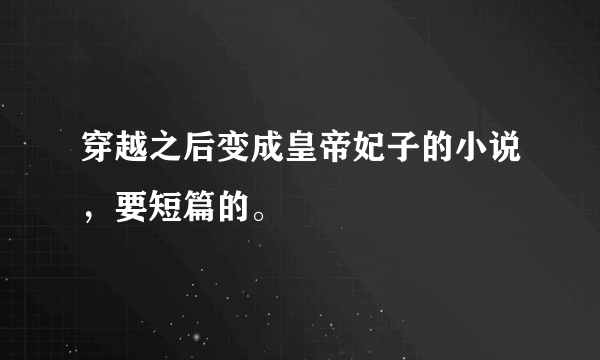 穿越之后变成皇帝妃子的小说，要短篇的。